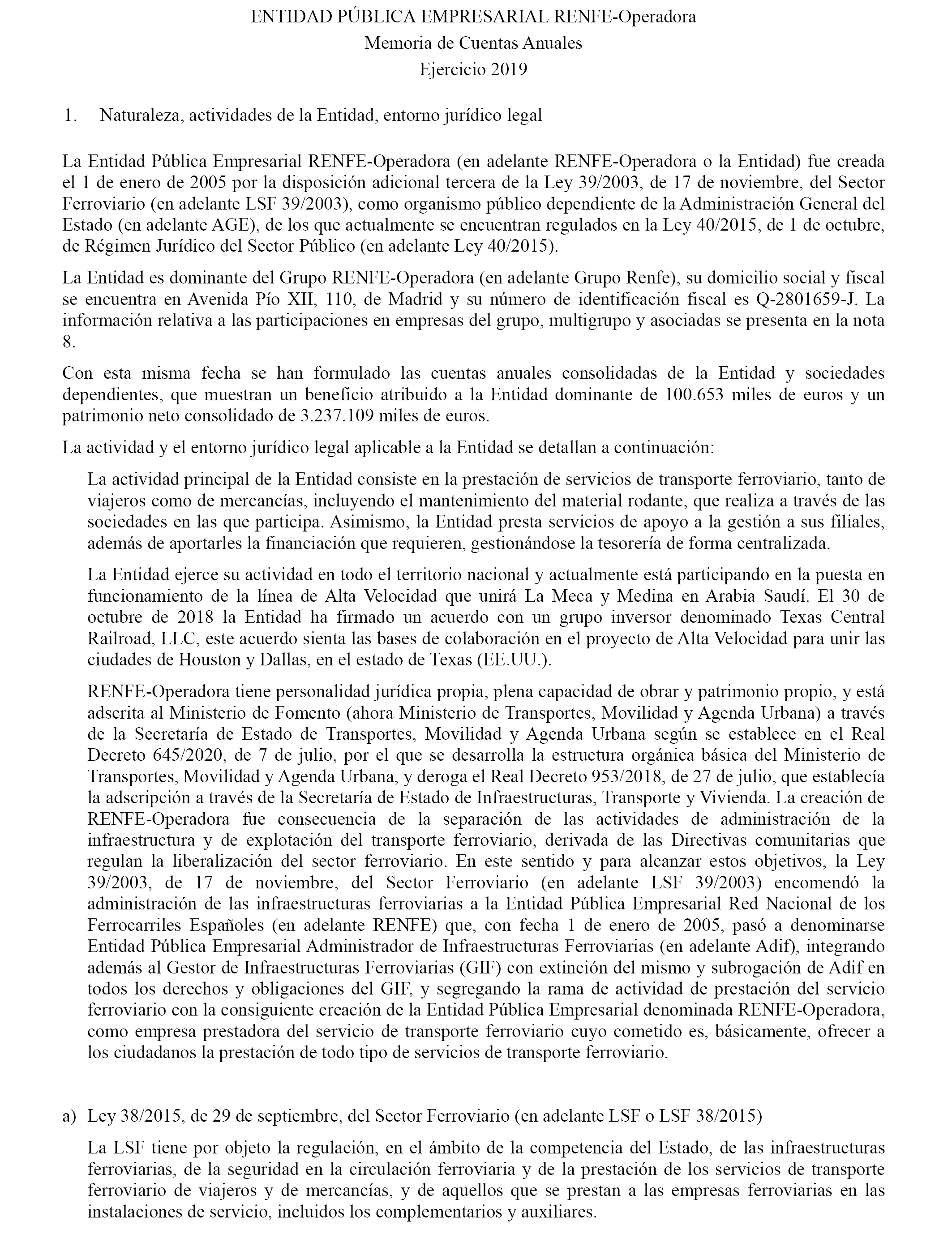 ENTIDAD PÚBLICA EMPRESARIAL RENFE-Operadora
Memoria de Cuentas Anuales
Ejercicio 2019

1. Naturaleza, actividades de la Entidad, entorno jurídico legal

La Entidad Pública Empresarial RENFE-Operadora (en adelante RENFE-Operadora o la Entidad) fue creada el 1 de enero de 2005 por la disposición adicional tercera de la Ley 39/2003, de 17 de noviembre, del Sector Ferroviario (en adelante LSF 39/2003), como organismo público dependiente de la Administración General del Estado (en adelante AGE), de los que actualmente se encuentran regulados en la Ley 40/2015, de 1 de octubre, de Régimen Jurídico del Sector Público (en adelante Ley 40/2015).

La Entidad es dominante del Grupo RENFE-Operadora (en adelante Grupo Renfe), su domicilio social y fiscal se encuentra en Avenida Pío XII, 110, de Madrid y su número de identificación fiscal es Q-2801659-J. La información relativa a las participaciones en empresas del grupo, multigrupo y asociadas se presenta en la nota 8.

Con esta misma fecha se han formulado las cuentas anuales consolidadas de la Entidad y sociedades dependientes, que muestran un beneficio atribuido a la Entidad dominante de 100.653 miles de euros y un patrimonio neto consolidado de 3.237.109 miles de euros.

La actividad y el entorno jurídico legal aplicable a la Entidad se detallan a continuación:

La actividad principal de la Entidad consiste en la prestación de servicios de transporte ferroviario, tanto de viajeros como de mercancías, incluyendo el mantenimiento del material rodante, que realiza a través de las sociedades en las que participa. Asimismo, la Entidad presta servicios de apoyo a la gestión a sus filiales, además de aportarles la financiación que requieren, gestionándose la tesorería de forma centralizada.

La Entidad ejerce su actividad en todo el territorio nacional y actualmente está participando en la puesta en funcionamiento de la línea de Alta Velocidad que unirá La Meca y Medina en Arabia Saudí. El 30 de octubre de 2018 la Entidad ha firmado un acuerdo con un grupo inversor denominado Texas Central Railroad, LLC, este acuerdo sienta las bases de colaboración en el proyecto de Alta Velocidad para unir las ciudades de Houston y Dallas, en el estado de Texas (EE.UU.).

RENFE-Operadora tiene personalidad jurídica propia, plena capacidad de obrar y patrimonio propio, y está adscrita al Ministerio de Fomento (ahora Ministerio de Transportes, Movilidad y Agenda Urbana) a través de la Secretaría de Estado de Transportes, Movilidad y Agenda Urbana según se establece en el Real Decreto 645/2020, de 7 de julio, por el que se desarrolla la estructura orgánica básica del Ministerio de Transportes, Movilidad y Agenda Urbana, y deroga el Real Decreto 953/2018, de 27 de julio, que establecía la adscripción a través de la Secretaría de Estado de Infraestructuras, Transporte y Vivienda. La creación de RENFE-Operadora fue consecuencia de la separación de las actividades de administración de la infraestructura y de explotación del transporte ferroviario, derivada de las Directivas comunitarias que regulan la liberalización del sector ferroviario. En este sentido y para alcanzar estos objetivos, la Ley 39/2003, de 17 de noviembre, del Sector Ferroviario (en adelante LSF 39/2003) encomendó la administración de las infraestructuras ferroviarias a la Entidad Pública Empresarial Red Nacional de los Ferrocarriles Españoles (en adelante RENFE) que, con fecha 1 de enero de 2005, pasó a denominarse Entidad Pública Empresarial Administrador de Infraestructuras Ferroviarias (en adelante Adif), integrando además al Gestor de Infraestructuras Ferroviarias (GIF) con extinción del mismo y subrogación de Adif en todos los derechos y obligaciones del GIF, y segregando la rama de actividad de prestación del servicio ferroviario con la consiguiente creación de la Entidad Pública Empresarial denominada RENFE-Operadora, como empresa prestadora del servicio de transporte ferroviario cuyo cometido es, básicamente, ofrecer a los ciudadanos la prestación de todo tipo de servicios de transporte ferroviario.

a) Ley 38/2015, de 29 de septiembre, del Sector Ferroviario (en adelante LSF o LSF 38/2015)

La LSF tiene por objeto la regulación, en el ámbito de la competencia del Estado, de las infraestructuras ferroviarias, de la seguridad en la circulación ferroviaria y de la prestación de los servicios de transporte ferroviario de viajeros y de mercancías, y de aquellos que se prestan a las empresas ferroviarias en las instalaciones de servicio, incluidos los complementarios y auxiliares.